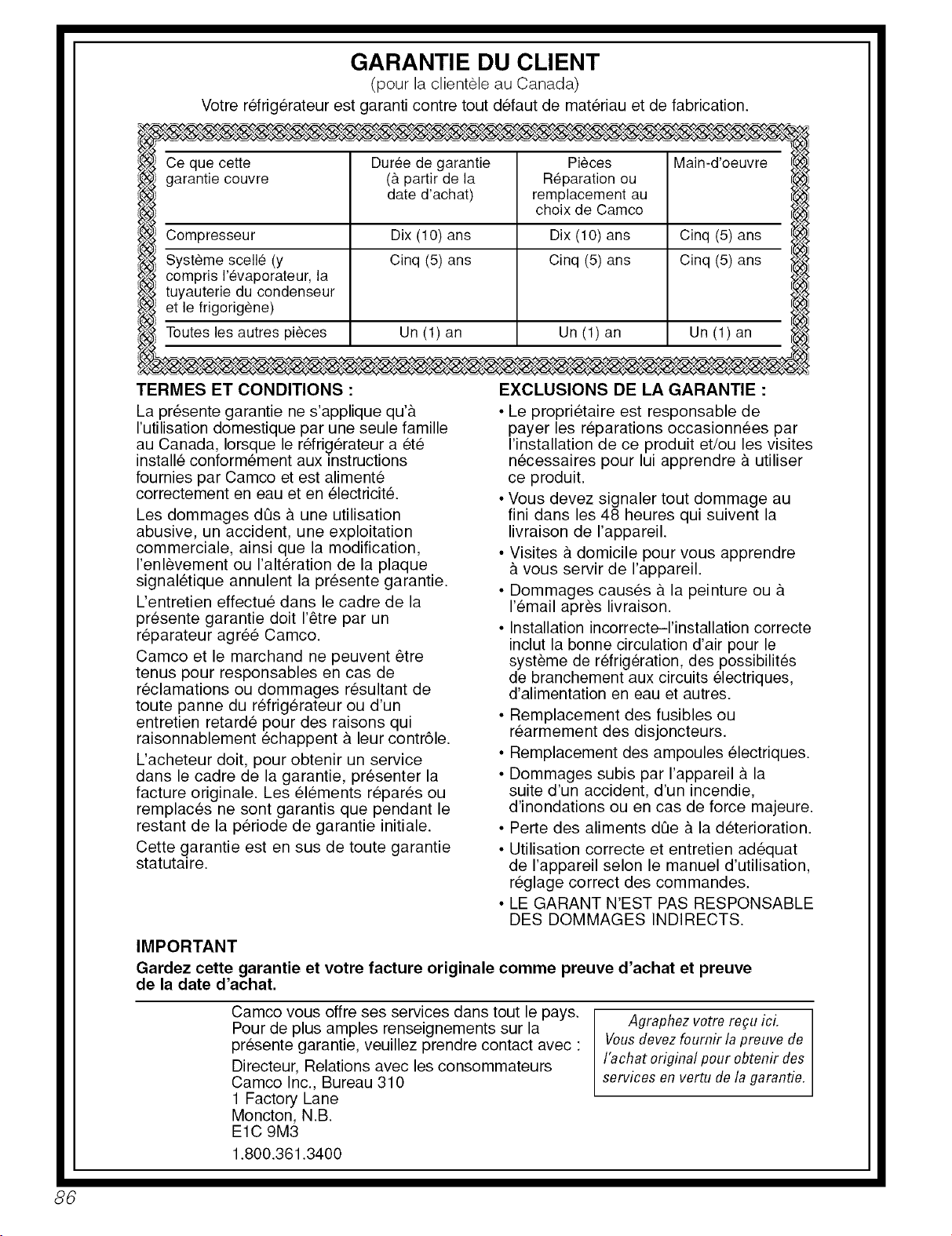 GARANTIE DU CLIENT
(pour la clientèle au Canada)
Votre réfrigérateur est garanti contre tout défaut de matériau et de fabrication.

| Ce que cette garantie couvre | Durée de garantie (à partir de la date d'achat) | Pièces Réparation ou remplacement au choix de Camco | Main-d'oeuvre |
|---|---|---|---|
| Compresseur | Dix (10) ans | Dix (10) ans | Cinq (5) ans |
| Système scellé (y compris l'évaporateur, la tuyauterie du condenseur et le frigorigène) | Cinq (5) ans | Cinq (5) ans | Cinq (5) ans |
| Toutes les autres pièces | Un (1) an | Un (1) an | Un (1) an |

TERMES ET CONDITIONS :
La présente garantie ne s'applique qu'à l'utilisation domestique par une seule famille au Canada, lorsque le réfrigérateur a été installé conformément aux instructions fournies par Camco et est alimenté correctement en eau et en électricité.

Les dommages dûs à une utilisation abusive, un accident, une exploitation commerciale, ainsi que la modification, l'enlèvement ou l'altération de la plaque signalétique annulent la présente garantie.

L'entretien effectué dans le cadre de la présente garantie doit l'être par un réparateur agréé Camco.

Camco et le marchand ne peuvent être tenus pour responsables en cas de réclamations ou dommages résultant de toute panne du réfrigérateur ou d'un entretien retardé pour des raisons qui raisonnablement échappent à leur contrôle.

L'acheteur doit, pour obtenir un service dans le cadre de la garantie, présenter la facture originale. Les éléments réparés ou remplacés ne sont garantis que pendant le restant de la période de garantie initiale.

Cette garantie est en sus de toute garantie statutaire.

EXCLUSIONS DE LA GARANTIE :
• Le propriétaire est responsable de payer les réparations occasionnées par l'installation de ce produit et/ou les visites nécessaires pour lui apprendre à utiliser ce produit.
• Vous devez signaler tout dommage au fini dans les 48 heures qui suivent la livraison de l'appareil.
• Visites à domicile pour vous apprendre à vous servir de l'appareil.
• Dommages causés à la peinture ou à l'émail après livraison.
• Installation incorrecte–l'installation correcte inclut la bonne circulation d'air pour le système de réfrigération, des possibilités de branchement aux circuits électriques, d'alimentation en eau et autres.
• Remplacement des fusibles ou réarmement des disjoncteurs.
• Remplacement des ampoules électriques.
• Dommages subis par l'appareil à la suite d'un accident, d'un incendie, d'inondations ou en cas de force majeure.
• Perte des aliments dûe à la déterioration.
• Utilisation correcte et entretien adéquat de l'appareil selon le manuel d'utilisation, réglage correct des commandes.
• LE GARANT N'EST PAS RESPONSABLE DES DOMMAGES INDIRECTS.

IMPORTANT
Gardez cette garantie et votre facture originale comme preuve d'achat et preuve de la date d'achat.

Camco vous offre ses services dans tout le pays. Pour de plus amples renseignements sur la présente garantie, veuillez prendre contact avec :

Directeur, Relations avec les consommateurs
Camco Inc., Bureau 310
1 Factory Lane
Moncton, N.B.
E1C 9M3
1.800.361.3400

Agraphez votre reçu ici. Vous devez fournir la preuve de l'achat original pour obtenir des services en vertu de la garantie.

86